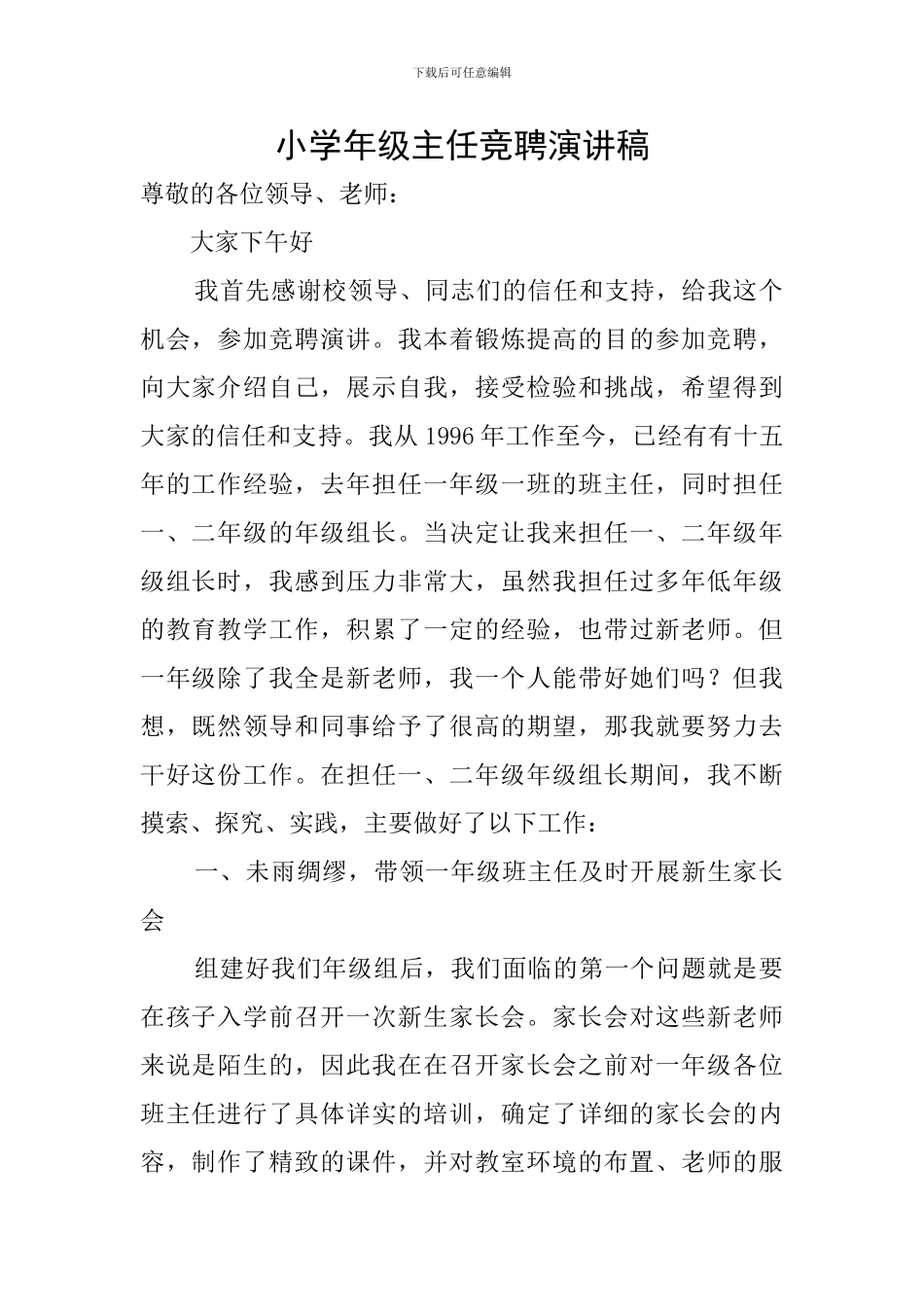 下载后可任意编辑

小学年级主任竞聘演讲稿

尊敬的各位领导、老师：

大家下午好

我首先感谢校领导、同志们的信任和支持，给我这个机会，参加竞聘演讲。我本着锻炼提高的目的参加竞聘，向大家介绍自己，展示自我，接受检验和挑战，希望得到大家的信任和支持。我从 1996 年工作至今，已经有有十五年的工作经验，去年担任一年级一班的班主任，同时担任一、二年级的年级组长。当决定让我来担任一、二年级年级组长时，我感到压力非常大，虽然我担任过多年低年级的教育教学工作，积累了一定的经验，也带过新老师。但一年级除了我全是新老师，我一个人能带好她们吗？但我想，既然领导和同事给予了很高的期望，那我就要努力去干好这份工作。在担任一、二年级年级组长期间，我不断摸索、探究、实践，主要做好了以下工作：

一、未雨绸缪，带领一年级班主任及时开展新生家长会

组建好我们年级组后，我们面临的第一个问题就是要在孩子入学前召开一次新生家长会。家长会对这些新老师来说是陌生的，因此我在在召开家长会之前对一年级各位班主任进行了具体详实的培训，确定了详细的家长会的内容，制作了精致的课件，并对教室环境的布置、老师的服